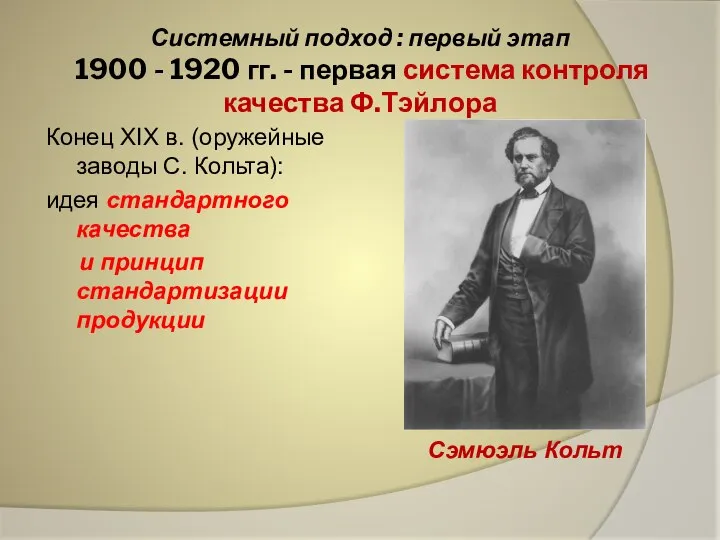 Системный подход : первый этап
1900 - 1920 гг. - первая система контроля качества Ф.Тэйлора

Конец XIX в. (оружейные заводы С. Кольта):

идея стандартного качества

и принцип стандартизации продукции

Сэмюэль Кольт